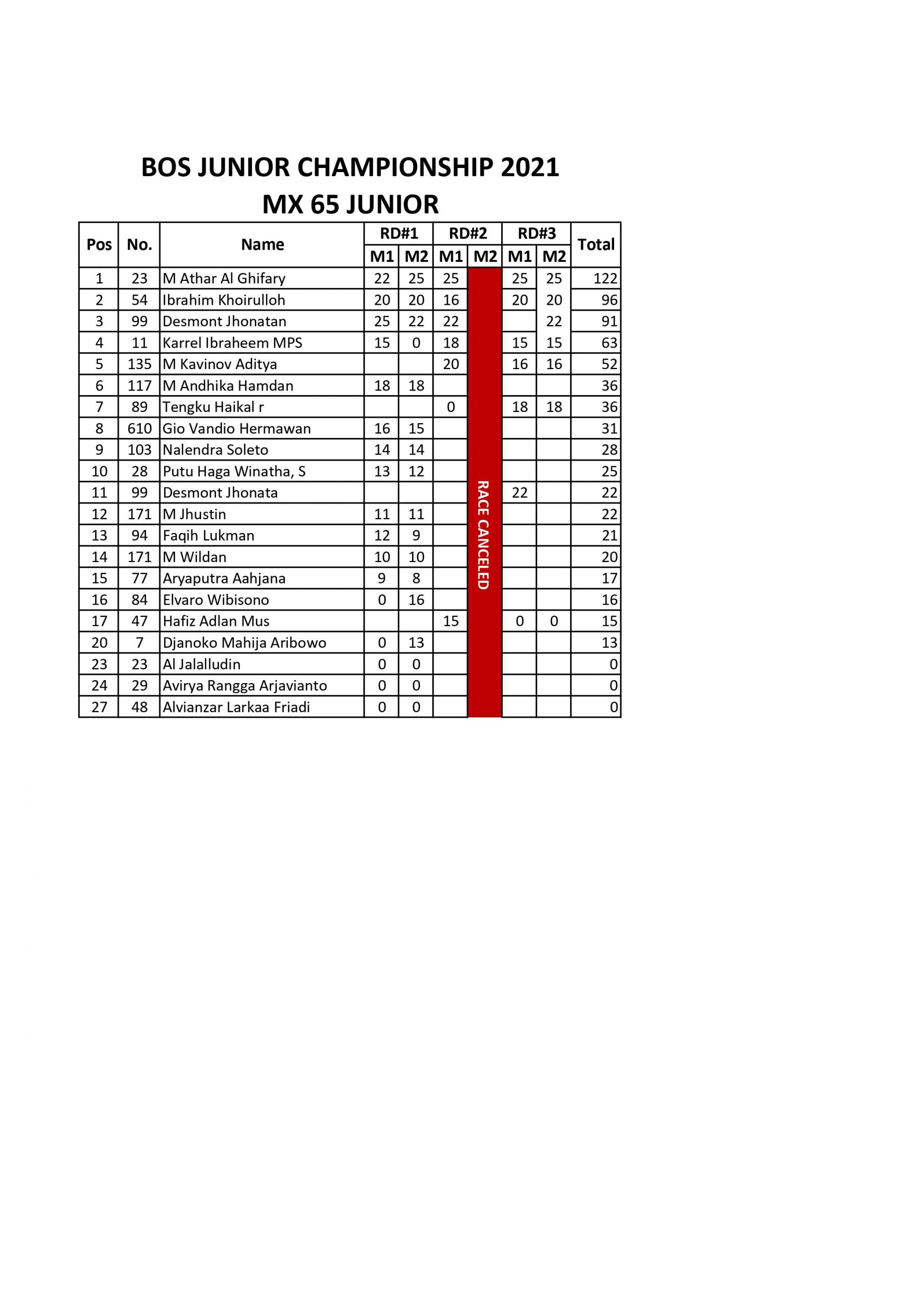 BOS JUNIOR CHAMPIONSHIP 2021
MX 65 JUNIOR

| Pos | No. | Name | RD#1 M1 | RD#1 M2 | RD#2 M1 | RD#2 M2 | RD#3 M1 | RD#3 M2 | Total |
|---|---|---|---|---|---|---|---|---|---|
| 1 | 23 | M Athar Al Ghifary | 22 | 25 | 25 | RACE CANCELED | 25 | 25 | 122 |
| 2 | 54 | Ibrahim Khoirulloh | 20 | 20 | 16 | | 20 | 20 | 96 |
| 3 | 99 | Desmont Jhonatan | 25 | 22 | 22 | | | 22 | 91 |
| 4 | 11 | Karrel Ibraheem MPS | 15 | 0 | 18 | | 15 | 15 | 63 |
| 5 | 135 | M Kavinov Aditya | | | 20 | | 16 | 16 | 52 |
| 6 | 117 | M Andhika Hamdan | 18 | 18 | | | | | 36 |
| 7 | 89 | Tengku Haikal r | | | 0 | | 18 | 18 | 36 |
| 8 | 610 | Gio Vandio Hermawan | 16 | 15 | | | | | 31 |
| 9 | 103 | Nalendra Soleto | 14 | 14 | | | | | 28 |
| 10 | 28 | Putu Haga Winatha, S | 13 | 12 | | | | | 25 |
| 11 | 99 | Desmont Jhonata | | | | | 22 | | 22 |
| 12 | 171 | M Jhustin | 11 | 11 | | | | | 22 |
| 13 | 94 | Faqih Lukman | 12 | 9 | | | | | 21 |
| 14 | 171 | M Wildan | 10 | 10 | | | | | 20 |
| 15 | 77 | Aryaputra Aahjana | 9 | 8 | | | | | 17 |
| 16 | 84 | Elvaro Wibisono | 0 | 16 | | | | | 16 |
| 17 | 47 | Hafiz Adlan Mus | | | 15 | | 0 | 0 | 15 |
| 20 | 7 | Djanoko Mahija Aribowo | 0 | 13 | | | | | 13 |
| 23 | 23 | Al Jalalludin | 0 | 0 | | | | | 0 |
| 24 | 29 | Avirya Rangga Arjavianto | 0 | 0 | | | | | 0 |
| 27 | 48 | Alvianzar Larkaa Friadi | 0 | 0 | | | | | 0 |